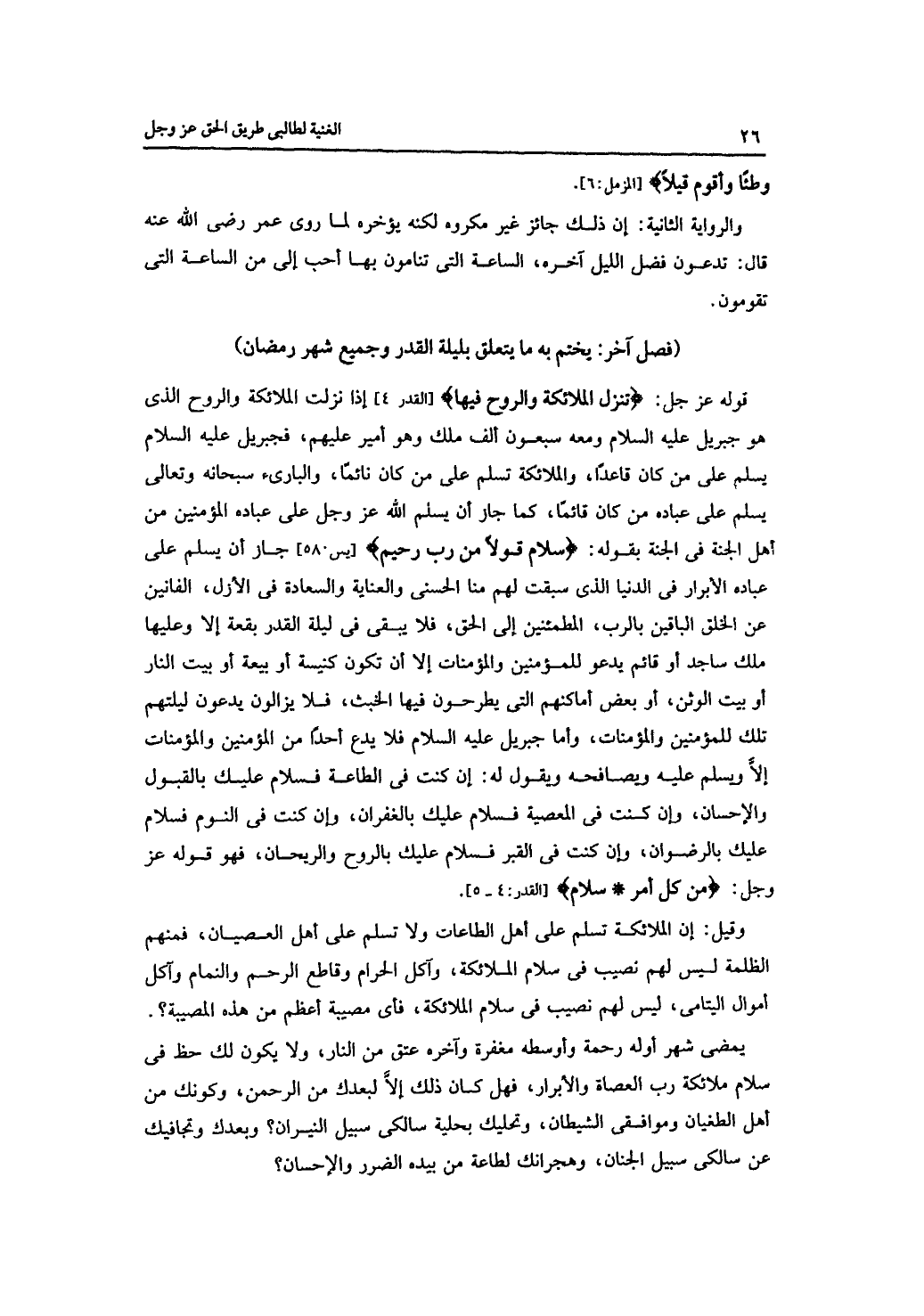 ٢٦

الغنية لطالبى طريق الحق عز وجل

وطئًا وأقوم قيلاً﴾ [المزمل:٦].

والرواية الثانية: إن ذلك جائز غير مكروه لكنه يؤخره لما روى عمر رضى الله عنه قال: تدعون فضل الليل آخره، الساعة التى تنامون بها أحب إلى من الساعة التى تقومون.

(فصل آخر: يختم به ما يتعلق بليلة القدر وجميع شهر رمضان)

قوله عز جل: ﴿تنزل الملائكة والروح فيها﴾ [القدر ٤] إذا نزلت الملائكة والروح الذى هو جبريل عليه السلام ومعه سبعون ألف ملك وهو أمير عليهم، فجبريل عليه السلام يسلم على من كان قاعدًا، والملائكة تسلم على من كان نائمًا، والبارىء سبحانه وتعالى يسلم على عباده من كان قائمًا، كما جاز أن يسلم الله عز وجل على عباده المؤمنين من أهل الجنة فى الجنة بقوله: ﴿سلام قولاً من رب رحيم﴾ [يس:٥٨] جاز أن يسلم على عباده الأبرار فى الدنيا الذى سبقت لهم منا الحسنى والعناية والسعادة فى الأزل، الفانين عن الخلق الباقين بالرب، المطمئنين إلى الحق، فلا يبقى فى ليلة القدر بقعة إلا وعليها ملك ساجد أو قائم يدعو للمؤمنين والمؤمنات إلا أن تكون كنيسة أو بيعة أو بيت النار أو بيت الوثن، أو بعض أماكنهم التى يطرحون فيها الخبث، فلا يزالون يدعون ليلتهم تلك للمؤمنين والمؤمنات، وأما جبريل عليه السلام فلا يدع أحدًا من المؤمنين والمؤمنات إلاَّ ويسلم عليه ويصافحه ويقول له: إن كنت فى الطاعة فسلام عليك بالقبول والإحسان، وإن كنت فى المعصية فسلام عليك بالغفران، وإن كنت فى النوم فسلام عليك بالرضوان، وإن كنت فى القبر فسلام عليك بالروح والريحان، فهو قوله عز وجل: ﴿من كل أمر * سلام﴾ [القدر:٤ ـ ٥].

وقيل: إن الملائكة تسلم على أهل الطاعات ولا تسلم على أهل العصيان، فمنهم الظلمة ليس لهم نصيب فى سلام الملائكة، وآكل الحرام وقاطع الرحم والنمام وآكل أموال اليتامى، ليس لهم نصيب فى سلام الملائكة، فأى مصيبة أعظم من هذه المصيبة؟.

يمضى شهر أوله رحمة وأوسطه مغفرة وآخره عتق من النار، ولا يكون لك حظ فى سلام ملائكة رب العصاة والأبرار، فهل كان ذلك إلاَّ لبعدك من الرحمن، وكونك من أهل الطغيان وموافقى الشيطان، وتحليك بحلية سالكى سبيل النيران؟ وبعدك وتجافيك عن سالكى سبيل الجنان، وهجرانك لطاعة من بيده الضرر والإحسان؟